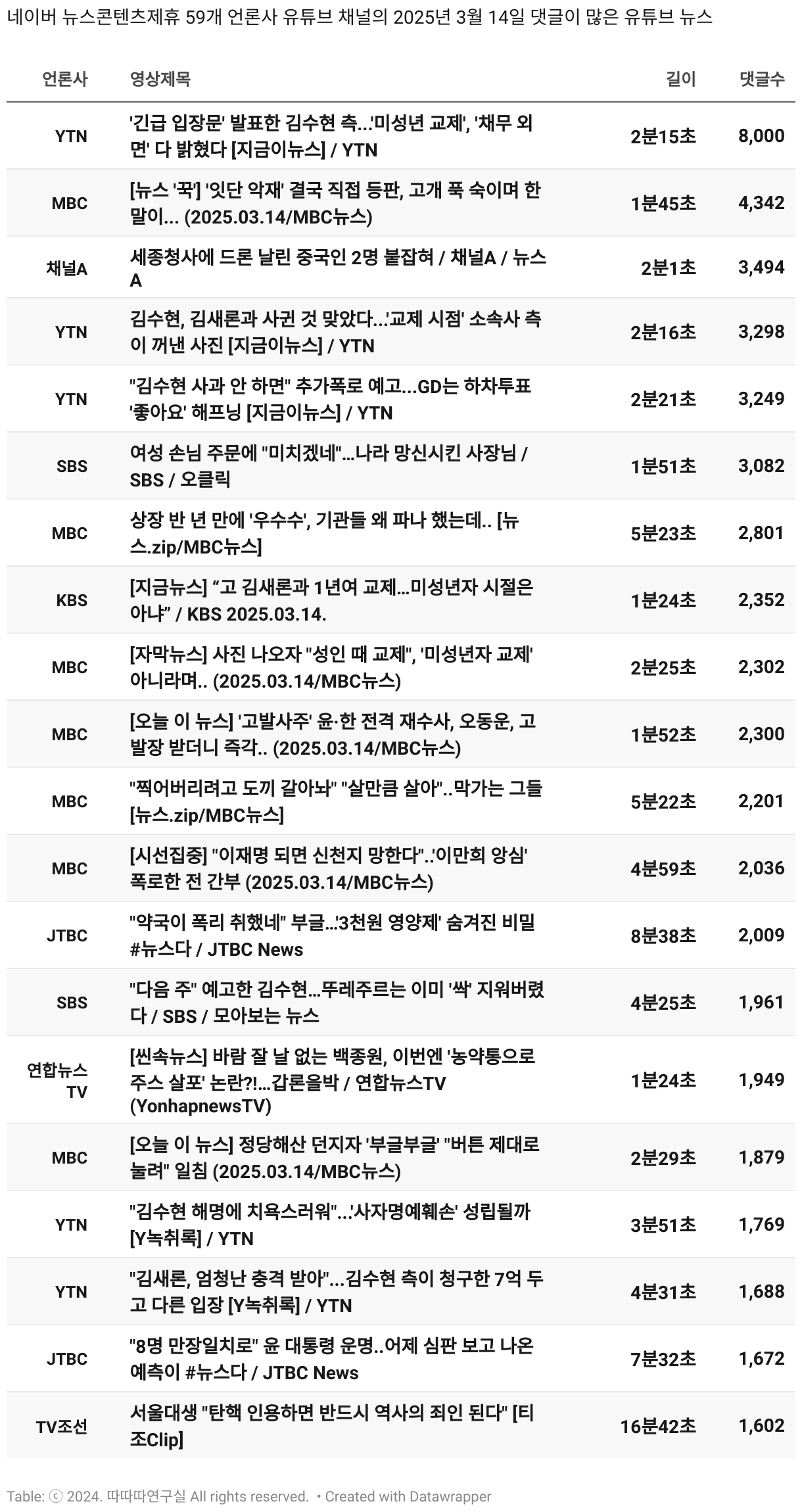 네이버 뉴스콘텐츠제휴 59개 언론사 유튜브 채널의 2025년 3월 14일 댓글이 많은 유튜브 뉴스

| 언론사 | 영상제목 | 길이 | 댓글수 |
|---|---|---|---|
| YTN | '긴급 입장문' 발표한 김수현 측...'미성년 교제', '채무 외면' 다 밝혔다 [지금이뉴스] / YTN | 2분15초 | 8,000 |
| MBC | [뉴스 '꾹'] '잇단 악재' 결국 직접 등판, 고개 푹 숙이며 한 말이... (2025.03.14/MBC뉴스) | 1분45초 | 4,342 |
| 채널A | 세종청사에 드론 날린 중국인 2명 붙잡혀 / 채널A / 뉴스A | 2분1초 | 3,494 |
| YTN | 김수현, 김새론과 사귄 것 맞았다...'교제 시점' 소속사 측이 꺼낸 사진 [지금이뉴스] / YTN | 2분16초 | 3,298 |
| YTN | "김수현 사과 안 하면" 추가폭로 예고...GD는 하차투표 '좋아요' 해프닝 [지금이뉴스] / YTN | 2분21초 | 3,249 |
| SBS | 여성 손님 주문에 "미치겠네"...나라 망신시킨 사장님 / SBS / 오클릭 | 1분51초 | 3,082 |
| MBC | 상장 반 년 만에 '우수수', 기관들 왜 파나 했는데.. [뉴스.zip/MBC뉴스] | 5분23초 | 2,801 |
| KBS | [지금뉴스] “고 김새론과 1년여 교제...미성년자 시절은 아냐” / KBS 2025.03.14. | 1분24초 | 2,352 |
| MBC | [자막뉴스] 사진 나오자 "성인 때 교제", '미성년자 교제' 아니라며.. (2025.03.14/MBC뉴스) | 2분25초 | 2,302 |
| MBC | [오늘 이 뉴스] '고발사주' 윤·한 전격 재수사, 오동운, 고발장 받더니 즉각.. (2025.03.14/MBC뉴스) | 1분52초 | 2,300 |
| MBC | "찍어버리려고 도끼 갈아놔" "살만큼 살아"..막가는 그들 [뉴스.zip/MBC뉴스] | 5분22초 | 2,201 |
| MBC | [시선집중] "이재명 되면 신천지 망한다"..'이만희 앙심' 폭로한 전 간부 (2025.03.14/MBC뉴스) | 4분59초 | 2,036 |
| JTBC | "약국이 폭리 취했네" 부글...'3천원 영양제' 숨겨진 비밀 #뉴스다 / JTBC News | 8분38초 | 2,009 |
| SBS | "다음 주" 예고한 김수현...뚜레주르는 이미 '싹' 지워버렸다 / SBS / 모아보는 뉴스 | 4분25초 | 1,961 |
| 연합뉴스TV | [씬속뉴스] 바람 잘 날 없는 백종원, 이번엔 '농약통으로 주스 살포' 논란?!...갑론을박 / 연합뉴스TV (YonhapnewsTV) | 1분24초 | 1,949 |
| MBC | [오늘 이 뉴스] 정당해산 던지자 '부글부글' "버튼 제대로 눌려" 일침 (2025.03.14/MBC뉴스) | 2분29초 | 1,879 |
| YTN | "김수현 해명에 치욕스러워"...'사자명예훼손' 성립될까 [Y녹취록] / YTN | 3분51초 | 1,769 |
| YTN | "김새론, 엄청난 충격 받아"...김수현 측이 청구한 7억 두고 다른 입장 [Y녹취록] / YTN | 4분31초 | 1,688 |
| JTBC | "8명 만장일치로" 윤 대통령 운명..어제 심판 보고 나온 예측이 #뉴스다 / JTBC News | 7분32초 | 1,672 |
| TV조선 | 서울대생 "탄핵 인용하면 반드시 역사의 죄인 된다" [티조Clip] | 16분42초 | 1,602 |

Table: ⓒ 2024. 따따따연구실 All rights reserved. • Created with Datawrapper